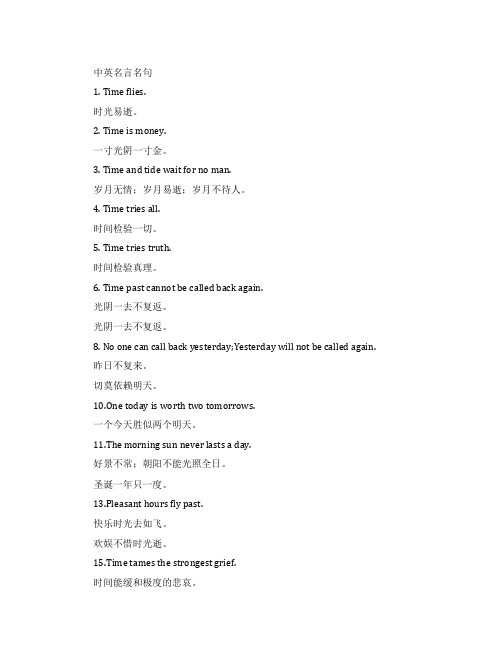 中英名言名句

1. Time flies.

时光易逝。

2. Time is money.

一寸光阴一寸金。

3. Time and tide wait for no man.

岁月无情；岁月易逝；岁月不待人。

4. Time tries all.

时间检验一切。

5. Time tries truth.

时间检验真理。

6. Time past cannot be called back again.

光阴一去不复返。

光阴一去不复返。

8. No one can call back yesterday;Yesterday will not be called again.

昨日不复来。

切莫依赖明天。

10.One today is worth two tomorrows.

一个今天胜似两个明天。

11.The morning sun never lasts a day.

好景不常；朝阳不能光照全日。

圣诞一年只一度。

13.Pleasant hours fly past.

快乐时光去如飞。

欢娱不惜时光逝。

15.Time tames the strongest grief.

时间能缓和极度的悲哀。